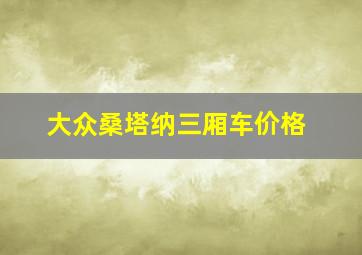 大众桑塔纳三厢车价格